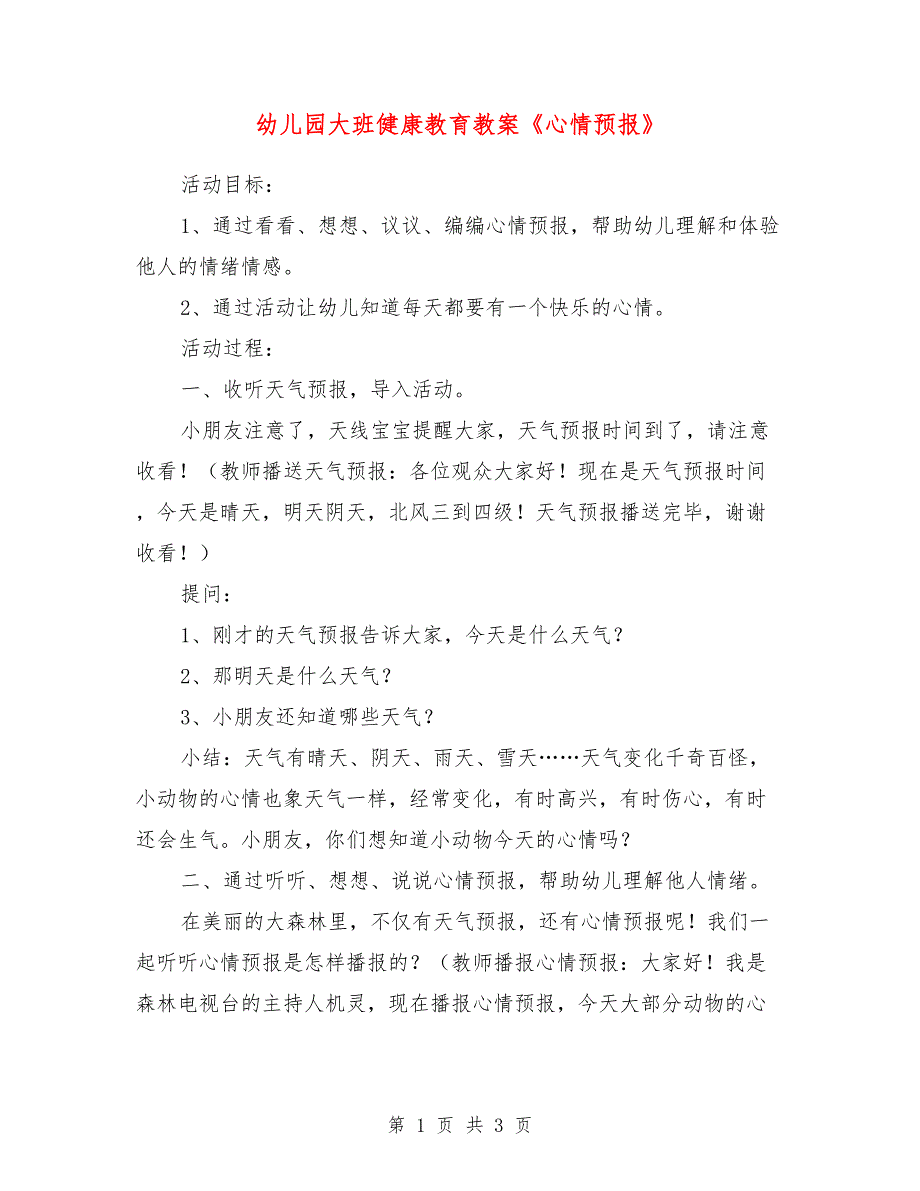 幼儿园大班健康教育教案《心情预报》

活动目标：

1、通过看看、想想、议议、编编心情预报，帮助幼儿理解和体验他人的情绪情感。

2、通过活动让幼儿知道每天都要有一个快乐的心情。

活动过程：

一、收听天气预报，导入活动。

小朋友注意了，天线宝宝提醒大家，天气预报时间到了，请注意收看！（教师播送天气预报：各位观众大家好！现在是天气预报时间，今天是晴天，明天阴天，北风三到四级！天气预报播送完毕，谢谢收看！）

提问：

1、刚才的天气预报告诉大家，今天是什么天气？

2、那明天是什么天气？

3、小朋友还知道哪些天气？

小结：天气有晴天、阴天、雨天、雪天……天气变化千奇百怪，小动物的心情也象天气一样，经常变化，有时高兴，有时伤心，有时还会生气。小朋友，你们想知道小动物今天的心情吗？

二、通过听听、想想、说说心情预报，帮助幼儿理解他人情绪。

在美丽的大森林里，不仅有天气预报，还有心情预报呢！我们一起听听心情预报是怎样播报的？（教师播报心情预报：大家好！我是森林电视台的主持人机灵，现在播报心情预报，今天大部分动物的心

第 1 页 共 3 页